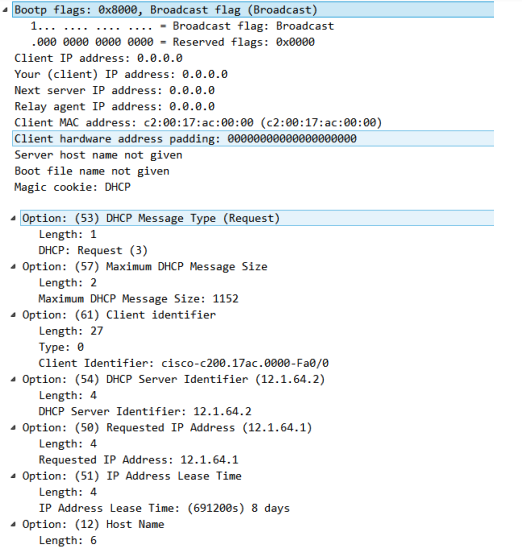 Bootp flags: 0x8000, Broadcast flag (Broadcast)
1... .... .... .... = Broadcast flag: Broadcast
.000 0000 0000 0000 = Reserved flags: 0x0000
Client IP address: 0.0.0.0
Your (client) IP address: 0.0.0.0
Next server IP address: 0.0.0.0
Relay agent IP address: 0.0.0.0
Client MAC address: c2:00:17:ac:00:00 (c2:00:17:ac:00:00)
Client hardware address padding: 00000000000000000000
Server host name not given
Boot file name not given
Magic cookie: DHCP

Option: (53) DHCP Message Type (Request)
Length: 1
DHCP: Request (3)
Option: (57) Maximum DHCP Message Size
Length: 2
Maximum DHCP Message Size: 1152
Option: (61) Client identifier
Length: 27
Type: 0
Client Identifier: cisco-c200.17ac.0000-Fa0/0
Option: (54) DHCP Server Identifier (12.1.64.2)
Length: 4
DHCP Server Identifier: 12.1.64.2
Option: (50) Requested IP Address (12.1.64.1)
Length: 4
Requested IP Address: 12.1.64.1
Option: (51) IP Address Lease Time
Length: 4
IP Address Lease Time: (691200s) 8 days
Option: (12) Host Name
Length: 6